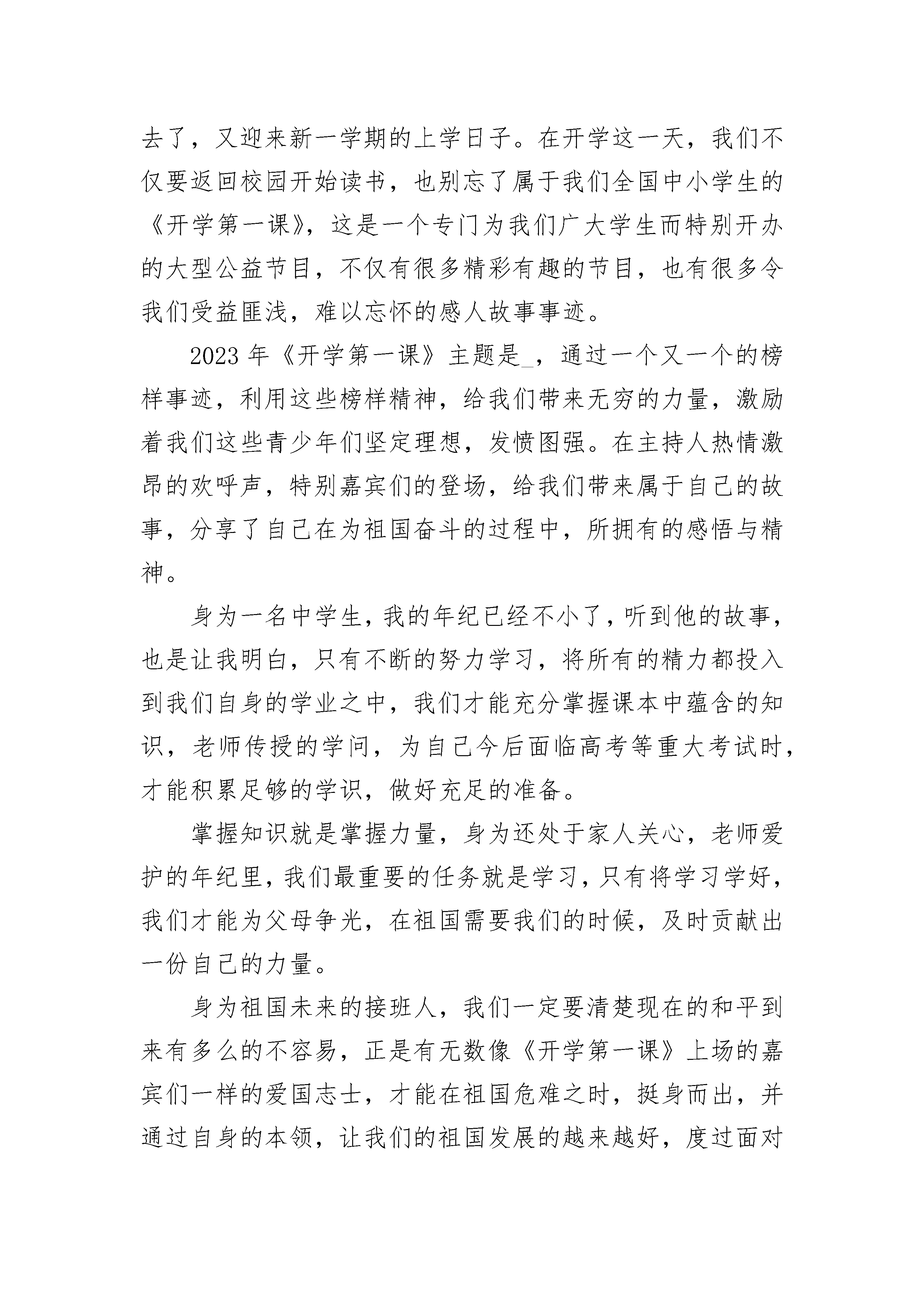 去了，又迎来新一学期的上学日子。在开学这一天，我们不仅要返回校园开始读书，也别忘了属于我们全国中小学生的《开学第一课》，这是一个专门为我们广大学生而特别开办的大型公益节目，不仅有很多精彩有趣的节目，也有很多令我们受益匪浅，难以忘怀的感人故事事迹。

2023 年《开学第一课》主题是_，通过一个又一个的榜样事迹，利用这些榜样精神，给我们带来无穷的力量，激励着我们这些青少年们坚定理想，发愤图强。在主持人热情激昂的欢呼声，特别嘉宾们的登场，给我们带来属于自己的故事，分享了自己在为祖国奋斗的过程中，所拥有的感悟与精神。

身为一名中学生，我的年纪已经不小了，听到他的故事，也是让我明白，只有不断的努力学习，将所有的精力都投入到我们自身的学业之中，我们才能充分掌握课本中蕴含的知识，老师传授的学问，为自己今后面临高考等重大考试时，才能积累足够的学识，做好充足的准备。

掌握知识就是掌握力量，身为还处于家人关心，老师爱护的年纪里，我们最重要的任务就是学习，只有将学习学好，我们才能为父母争光，在祖国需要我们的时候，及时贡献出一份自己的力量。

身为祖国未来的接班人，我们一定要清楚现在的和平到来有多么的不容易，正是有无数像《开学第一课》上场的嘉宾们一样的爱国志士，才能在祖国危难之时，挺身而出，并通过自身的本领，让我们的祖国发展的越来越好，度过面对